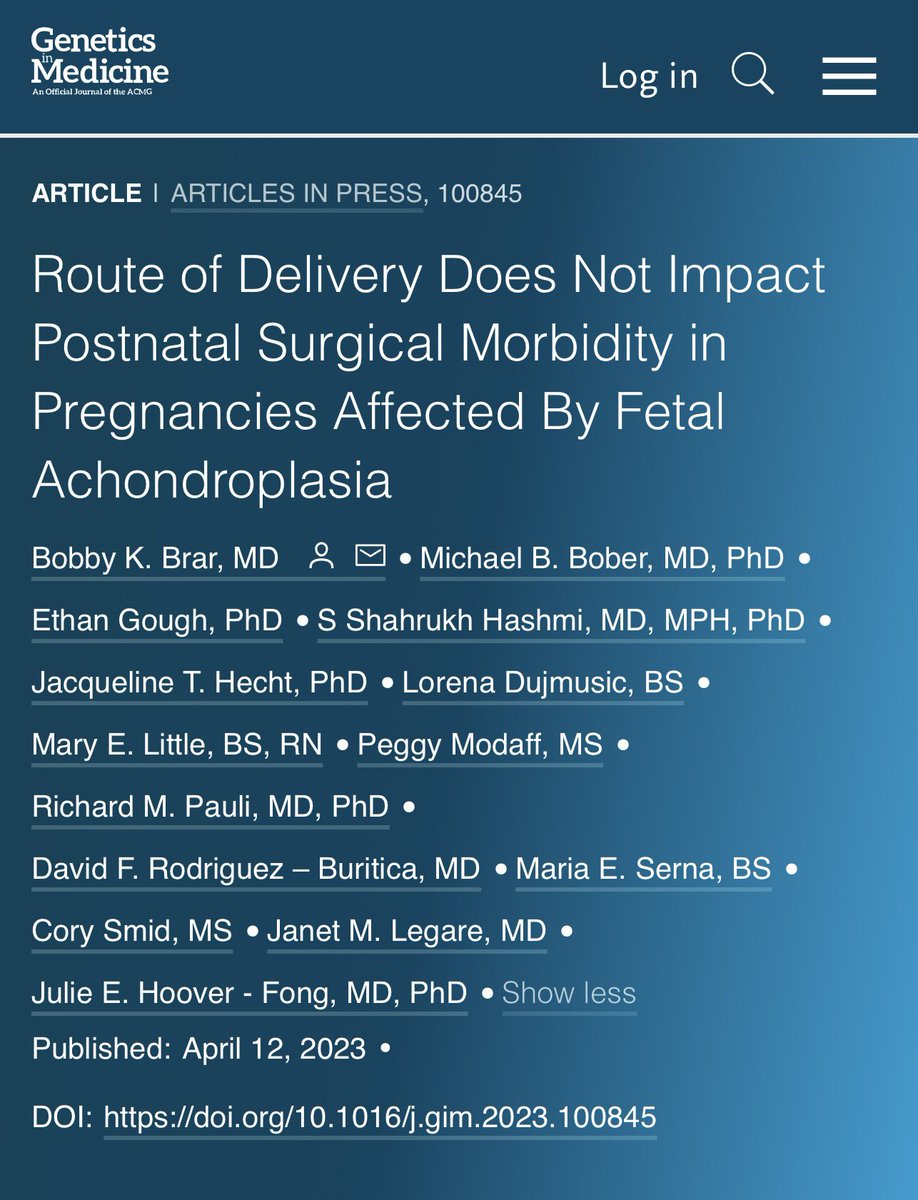 Genetics in Medicine
An Official Journal of the ACMG

Log in

ARTICLE | ARTICLES IN PRESS, 100845

Route of Delivery Does Not Impact Postnatal Surgical Morbidity in Pregnancies Affected By Fetal Achondroplasia

Bobby K. Brar, MD • Michael B. Bober, MD, PhD • Ethan Gough, PhD • S Shahrukh Hashmi, MD, MPH, PhD • Jacqueline T. Hecht, PhD • Lorena Dujmusic, BS • Mary E. Little, BS, RN • Peggy Modaff, MS • Richard M. Pauli, MD, PhD • David F. Rodriguez – Buritica, MD • Maria E. Serna, BS • Cory Smid, MS • Janet M. Legare, MD • Julie E. Hoover - Fong, MD, PhD • Show less

Published: April 12, 2023 •

DOI: https://doi.org/10.1016/j.gim.2023.100845